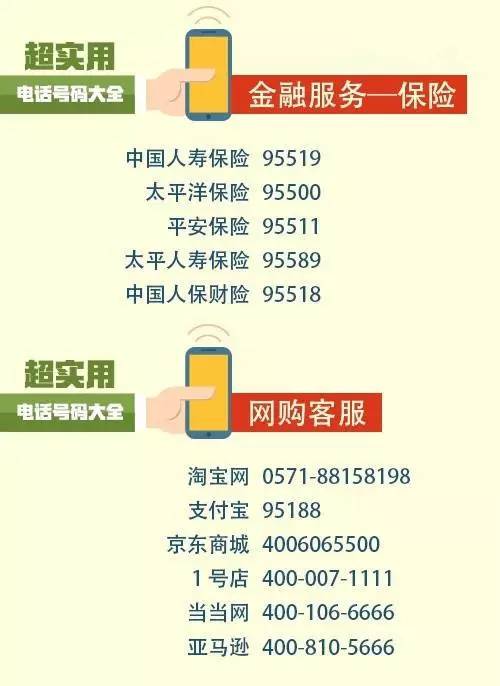 超实用
电话号码大全
金融服务—保险

中国人寿保险 95519
太平洋保险 95500
平安保险 95511
太平人寿保险 95589
中国人保财险 95518

超实用
电话号码大全
网购客服

淘宝网 0571-88158198
支付宝 95188
京东商城 4006065500
1号店 400-007-1111
当当网 400-106-6666
亚马逊 400-810-5666